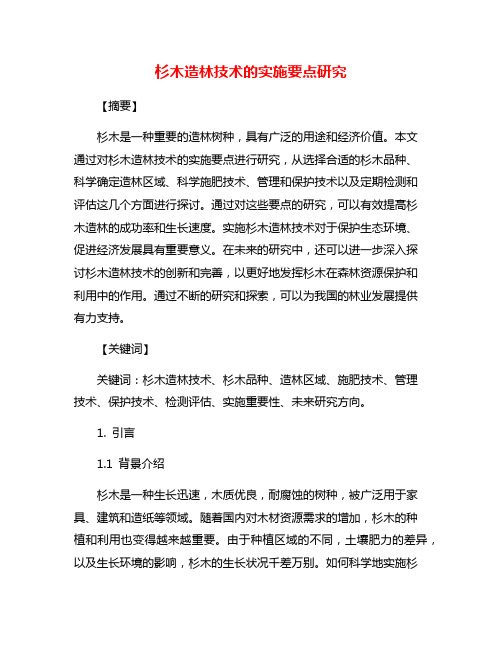 杉木造林技术的实施要点研究

【摘要】

杉木是一种重要的造林树种，具有广泛的用途和经济价值。本文通过对杉木造林技术的实施要点进行研究，从选择合适的杉木品种、科学确定造林区域、科学施肥技术、管理和保护技术以及定期检测和评估这几个方面进行探讨。通过对这些要点的研究，可以有效提高杉木造林的成功率和生长速度。实施杉木造林技术对于保护生态环境、促进经济发展具有重要意义。在未来的研究中，还可以进一步深入探讨杉木造林技术的创新和完善，以更好地发挥杉木在森林资源保护和利用中的作用。通过不断的研究和探索，可以为我国的林业发展提供有力支持。

【关键词】

关键词：杉木造林技术、杉木品种、造林区域、施肥技术、管理技术、保护技术、检测评估、实施重要性、未来研究方向。

1. 引言

1.1 背景介绍

杉木是一种生长迅速，木质优良，耐腐蚀的树种，被广泛用于家具、建筑和造纸等领域。随着国内对木材资源需求的增加，杉木的种植和利用也变得越来越重要。由于种植区域的不同，土壤肥力的差异，以及生长环境的影响，杉木的生长状况千差万别。如何科学地实施杉